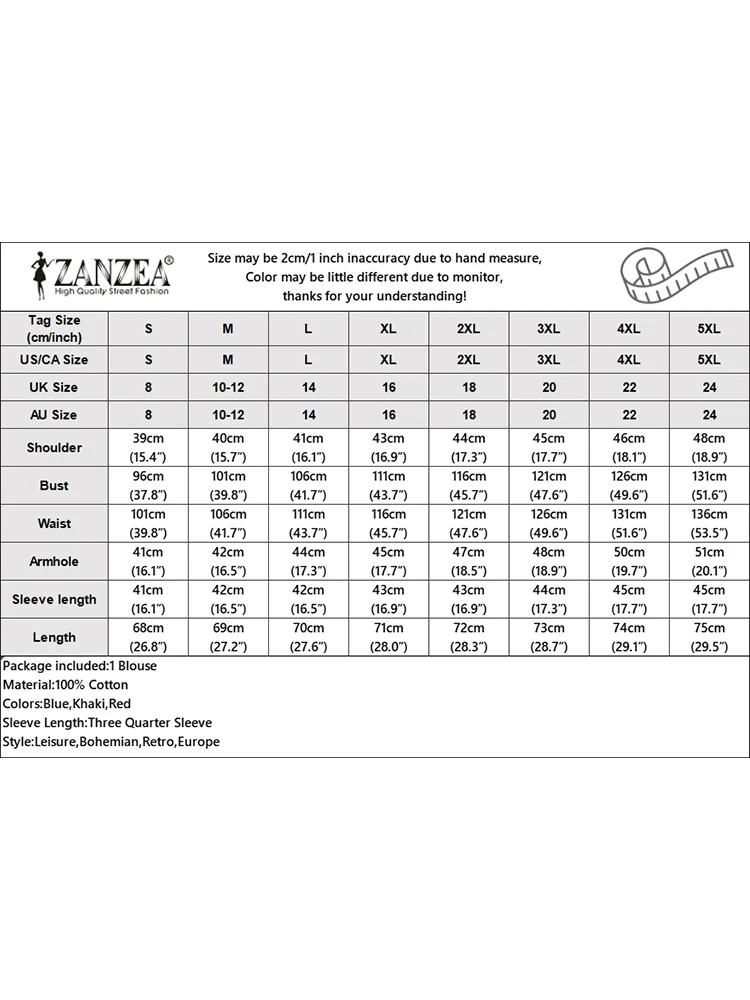 ZANZEA®
High Quality Street Fashion

Size may be 2cm/1 inch inaccuracy due to hand measure,
Color may be little different due to monitor,
thanks for your understanding!

| Tag Size (cm/inch) | S | M | L | XL | 2XL | 3XL | 4XL | 5XL |
|---|---|---|---|---|---|---|---|---|
| US/CA Size | S | M | L | XL | 2XL | 3XL | 4XL | 5XL |
| UK Size | 8 | 10-12 | 14 | 16 | 18 | 20 | 22 | 24 |
| AU Size | 8 | 10-12 | 14 | 16 | 18 | 20 | 22 | 24 |
| Shoulder | 39cm (15.4") | 40cm (15.7") | 41cm (16.1") | 43cm (16.9") | 44cm (17.3") | 45cm (17.7") | 46cm (18.1") | 48cm (18.9") |
| Bust | 96cm (37.8") | 101cm (39.8") | 106cm (41.7") | 111cm (43.7") | 116cm (45.7") | 121cm (47.6") | 126cm (49.6") | 131cm (51.6") |
| Waist | 101cm (39.8") | 106cm (41.7") | 111cm (43.7") | 116cm (45.7") | 121cm (47.6") | 126cm (49.6") | 131cm (51.6") | 136cm (53.5") |
| Armhole | 41cm (16.1") | 42cm (16.5") | 44cm (17.3") | 45cm (17.7") | 47cm (18.5") | 48cm (18.9") | 50cm (19.7") | 51cm (20.1") |
| Sleeve length | 41cm (16.1") | 42cm (16.5") | 42cm (16.5") | 43cm (16.9") | 43cm (16.9") | 44cm (17.3") | 45cm (17.7") | 45cm (17.7") |
| Length | 68cm (26.8") | 69cm (27.2") | 70cm (27.6") | 71cm (28.0") | 72cm (28.3") | 73cm (28.7") | 74cm (29.1") | 75cm (29.5") |

Package included:1 Blouse
Material:100% Cotton
Colors:Blue,Khaki,Red
Sleeve Length:Three Quarter Sleeve
Style:Leisure,Bohemian,Retro,Europe